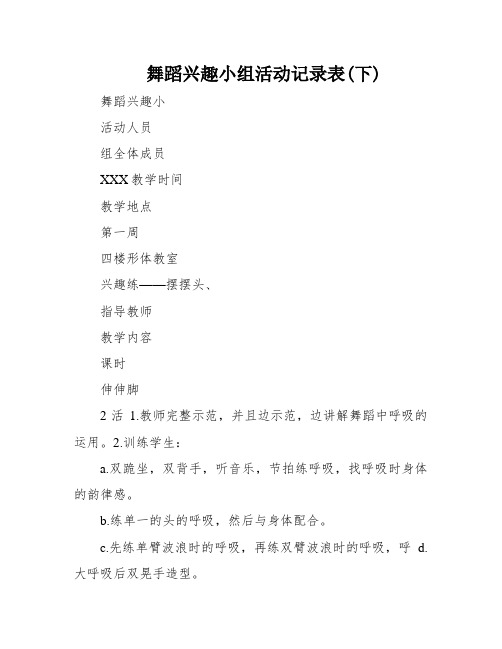 舞蹈兴趣小组活动记录表(下)

舞蹈兴趣小

活动人员

组全体成员

XXX 教学时间

教学地点

第一周

四楼形体教室

兴趣练——摆摆头、

指导教师

教学内容

课时

伸伸脚

2 活 1.教师完整示范，并且边示范，边讲解舞蹈中呼吸的运用。2.训练学生：

a.双跪坐，双背手，听音乐，节拍练呼吸，找呼吸时身体的韵律感。

b.练单一的头的呼吸，然后与身体配合。

c.先练单臂波浪时的呼吸，再练双臂波浪时的呼吸，呼 d.大呼吸后双晃手造型。